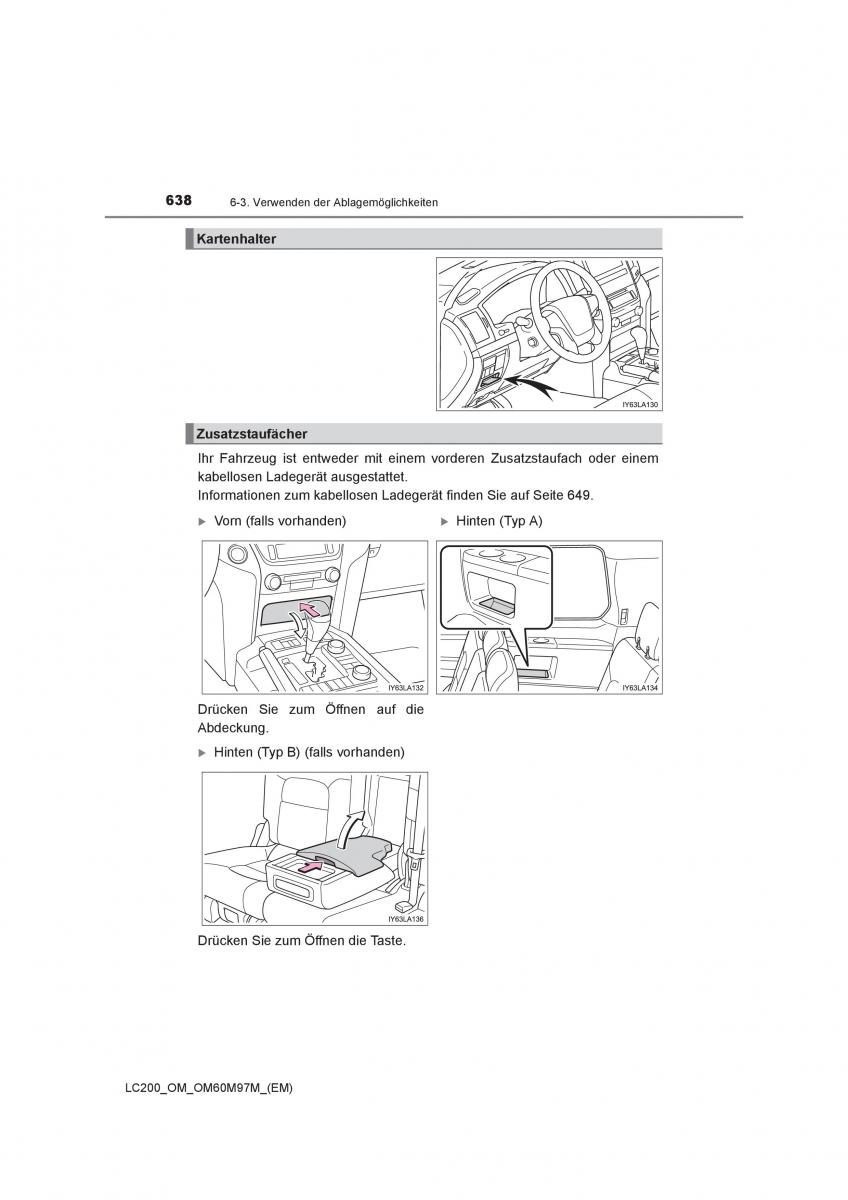 638 6-3. Verwenden der Ablagemöglichkeiten

Kartenhalter

IY63LA130

Zusatzstaufächer

Ihr Fahrzeug ist entweder mit einem vorderen Zusatzstaufach oder einem kabellosen Ladegerät ausgestattet.
Informationen zum kabellosen Ladegerät finden Sie auf Seite 649.

▶ Vorn (falls vorhanden)

IY63LA132

Drücken Sie zum Öffnen auf die Abdeckung.

▶ Hinten (Typ A)

IY63LA134

▶ Hinten (Typ B) (falls vorhanden)

IY63LA136

Drücken Sie zum Öffnen die Taste.

LC200_OM_OM60M97M_(EM)